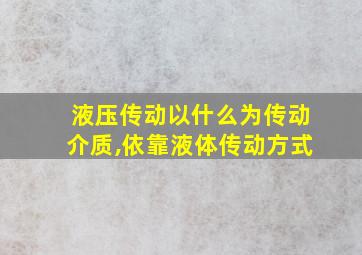 液压传动以什么为传动介质,依靠液体传动方式